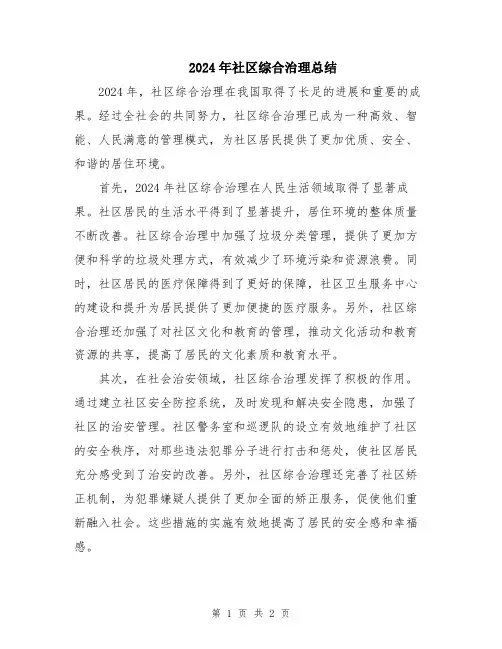 2024年社区综合治理总结

2024年，社区综合治理在我国取得了长足的进展和重要的成果。经过全社会的共同努力，社区综合治理已成为一种高效、智能、人民满意的管理模式，为社区居民提供了更加优质、安全、和谐的居住环境。

首先，2024年社区综合治理在人民生活领域取得了显著成果。社区居民的生活水平得到了显著提升，居住环境的整体质量不断改善。社区综合治理中加强了垃圾分类管理，提供了更加方便和科学的垃圾处理方式，有效减少了环境污染和资源浪费。同时，社区居民的医疗保障得到了更好的保障，社区卫生服务中心的建设和提升为居民提供了更加便捷的医疗服务。另外，社区综合治理还加强了对社区文化和教育的管理，推动文化活动和教育资源的共享，提高了居民的文化素质和教育水平。

其次，在社会治安领域，社区综合治理发挥了积极的作用。通过建立社区安全防控系统，及时发现和解决安全隐患，加强了社区的治安管理。社区警务室和巡逻队的设立有效地维护了社区的安全秩序，对那些违法犯罪分子进行打击和惩处，使社区居民充分感受到了治安的改善。另外，社区综合治理还完善了社区矫正机制，为犯罪嫌疑人提供了更加全面的矫正服务，促使他们重新融入社会。这些措施的实施有效地提高了居民的安全感和幸福感。

第 1 页 共 2 页